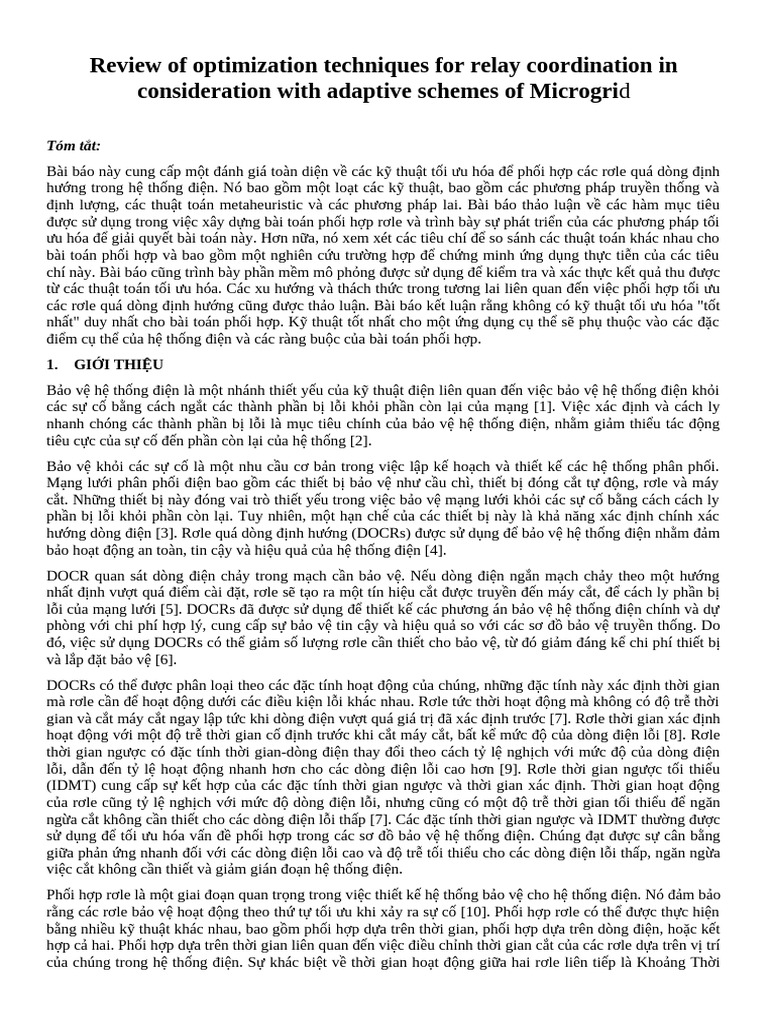 Review of optimization techniques for relay coordination in consideration with adaptive schemes of Microgrid

Tóm tắt:

Bài báo này cung cấp một đánh giá toàn diện về các kỹ thuật tối ưu hóa để phối hợp các rơle quá dòng định hướng trong hệ thống điện. Nó bao gồm một loạt các kỹ thuật, bao gồm các phương pháp truyền thống và định lượng, các thuật toán metaheuristic và các phương pháp lai. Bài báo thảo luận về các hàm mục tiêu được sử dụng trong việc xây dựng bài toán phối hợp rơle và trình bày sự phát triển của các phương pháp tối ưu hóa để giải quyết bài toán này. Hơn nữa, nó xem xét các tiêu chí để so sánh các thuật toán khác nhau cho bài toán phối hợp và bao gồm một nghiên cứu trường hợp để chứng minh ứng dụng thực tiễn của các tiêu chí này. Bài báo cũng trình bày phần mềm mô phỏng được sử dụng để kiểm tra và xác thực kết quả thu được từ các thuật toán tối ưu hóa. Các xu hướng và thách thức trong tương lai liên quan đến việc phối hợp tối ưu các rơle quá dòng định hướng cũng được thảo luận. Bài báo kết luận rằng không có kỹ thuật tối ưu hóa "tốt nhất" duy nhất cho bài toán phối hợp. Kỹ thuật tốt nhất cho một ứng dụng cụ thể sẽ phụ thuộc vào các đặc điểm cụ thể của hệ thống điện và các ràng buộc của bài toán phối hợp.

1. GIỚI THIỆU

Bảo vệ hệ thống điện là một nhánh thiết yếu của kỹ thuật điện liên quan đến việc bảo vệ hệ thống điện khỏi các sự cố bằng cách ngắt các thành phần bị lỗi khỏi phần còn lại của mạng [1]. Việc xác định và cách ly nhanh chóng các thành phần bị lỗi là mục tiêu chính của bảo vệ hệ thống điện, nhằm giảm thiểu tác động tiêu cực của sự cố đến phần còn lại của hệ thống [2].

Bảo vệ khỏi các sự cố là một nhu cầu cơ bản trong việc lập kế hoạch và thiết kế các hệ thống phân phối. Mạng lưới phân phối điện bao gồm các thiết bị bảo vệ như cầu chì, thiết bị đóng cắt tự động, rơle và máy cắt. Những thiết bị này đóng vai trò thiết yếu trong việc bảo vệ mạng lưới khỏi các sự cố bằng cách cách ly phần bị lỗi khỏi phần còn lại. Tuy nhiên, một hạn chế của các thiết bị này là khả năng xác định chính xác hướng dòng điện [3]. Rơle quá dòng định hướng (DOCRs) được sử dụng để bảo vệ hệ thống điện nhằm đảm bảo hoạt động an toàn, tin cậy và hiệu quả của hệ thống điện [4].

DOCR quan sát dòng điện chảy trong mạch cần bảo vệ. Nếu dòng điện ngắn mạch chảy theo một hướng nhất định vượt quá điểm cài đặt, rơle sẽ tạo ra một tín hiệu cắt được truyền đến máy cắt, để cách ly phần bị lỗi của mạng lưới [5]. DOCRs đã được sử dụng để thiết kế các phương án bảo vệ hệ thống điện chính và dự phòng với chi phí hợp lý, cung cấp sự bảo vệ tin cậy và hiệu quả so với các sơ đồ bảo vệ truyền thống. Do đó, việc sử dụng DOCRs có thể giảm số lượng rơle cần thiết cho bảo vệ, từ đó giảm đáng kể chi phí thiết bị và lắp đặt bảo vệ [6].

DOCRs có thể được phân loại theo các đặc tính hoạt động của chúng, những đặc tính này xác định thời gian mà rơle cần để hoạt động dưới các điều kiện lỗi khác nhau. Rơle tức thời hoạt động mà không có độ trễ thời gian và cắt máy cắt ngay lập tức khi dòng điện vượt quá giá trị đã xác định trước [7]. Rơle thời gian xác định hoạt động với một độ trễ thời gian cố định trước khi cắt máy cắt, bất kể mức độ của dòng điện lỗi [8]. Rơle thời gian ngược có đặc tính thời gian-dòng điện thay đổi theo cách tỷ lệ nghịch với mức độ của dòng điện lỗi, dẫn đến tỷ lệ hoạt động nhanh hơn cho các dòng điện lỗi cao hơn [9]. Rơle thời gian ngược tối thiểu (IDMT) cung cấp sự kết hợp của các đặc tính thời gian ngược và thời gian xác định. Thời gian hoạt động của rơle cũng tỷ lệ nghịch với mức độ dòng điện lỗi, nhưng cũng có một độ trễ thời gian tối thiểu để ngăn ngừa cắt không cần thiết cho các dòng điện lỗi thấp [7]. Các đặc tính thời gian ngược và IDMT thường được sử dụng để tối ưu hóa vấn đề phối hợp trong các sơ đồ bảo vệ hệ thống điện. Chúng đạt được sự cân bằng giữa phản ứng nhanh đối với các dòng điện lỗi cao và độ trễ tối thiểu cho các dòng điện lỗi thấp, ngăn ngừa việc cắt không cần thiết và giảm gián đoạn hệ thống điện.

Phối hợp rơle là một giai đoạn quan trọng trong việc thiết kế hệ thống bảo vệ cho hệ thống điện. Nó đảm bảo rằng các rơle bảo vệ hoạt động theo thứ tự tối ưu khi xảy ra sự cố [10]. Phối hợp rơle có thể được thực hiện bằng nhiều kỹ thuật khác nhau, bao gồm phối hợp dựa trên thời gian, phối hợp dựa trên dòng điện, hoặc kết hợp cả hai. Phối hợp dựa trên thời gian liên quan đến việc điều chỉnh thời gian cắt của các rơle dựa trên vị trí của chúng trong hệ thống điện. Sự khác biệt về thời gian hoạt động giữa hai rơle liên tiếp là Khoảng Thời